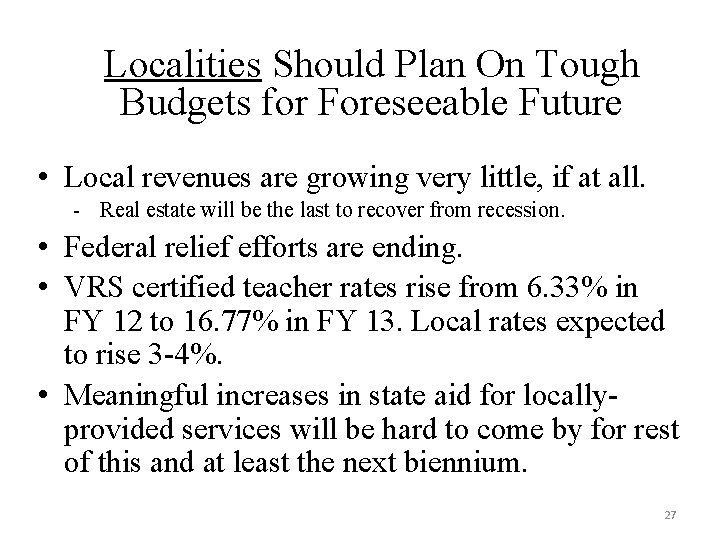 Localities Should Plan On Tough Budgets for Foreseeable Future

• Local revenues are growing very little, if at all.
- Real estate will be the last to recover from recession.

• Federal relief efforts are ending.

• VRS certified teacher rates rise from 6.33% in FY 12 to 16.77% in FY 13. Local rates expected to rise 3-4%.

• Meaningful increases in state aid for locally-provided services will be hard to come by for rest of this and at least the next biennium.

27